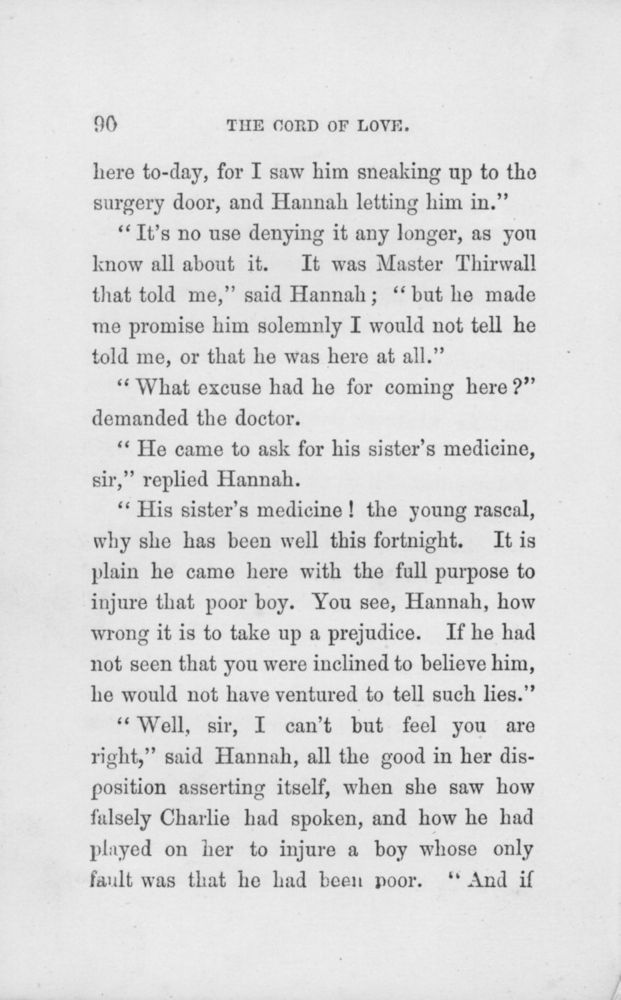 90 THE CORD OF LOVE.

here to-day, for I saw him sneaking up to the surgery door, and Hannah letting him in."

"It's no use denying it any longer, as you know all about it. It was Master Thirwall that told me," said Hannah; "but he made me promise him solemnly I would not tell he told me, or that he was here at all."

"What excuse had he for coming here?" demanded the doctor.

"He came to ask for his sister's medicine, sir," replied Hannah.

"His sister's medicine! the young rascal, why she has been well this fortnight. It is plain he came here with the full purpose to injure that poor boy. You see, Hannah, how wrong it is to take up a prejudice. If he had not seen that you were inclined to believe him, he would not have ventured to tell such lies."

"Well, sir, I can't but feel you are right," said Hannah, all the good in her disposition asserting itself, when she saw how falsely Charlie had spoken, and how he had played on her to injure a boy whose only fault was that he had been poor. "And if